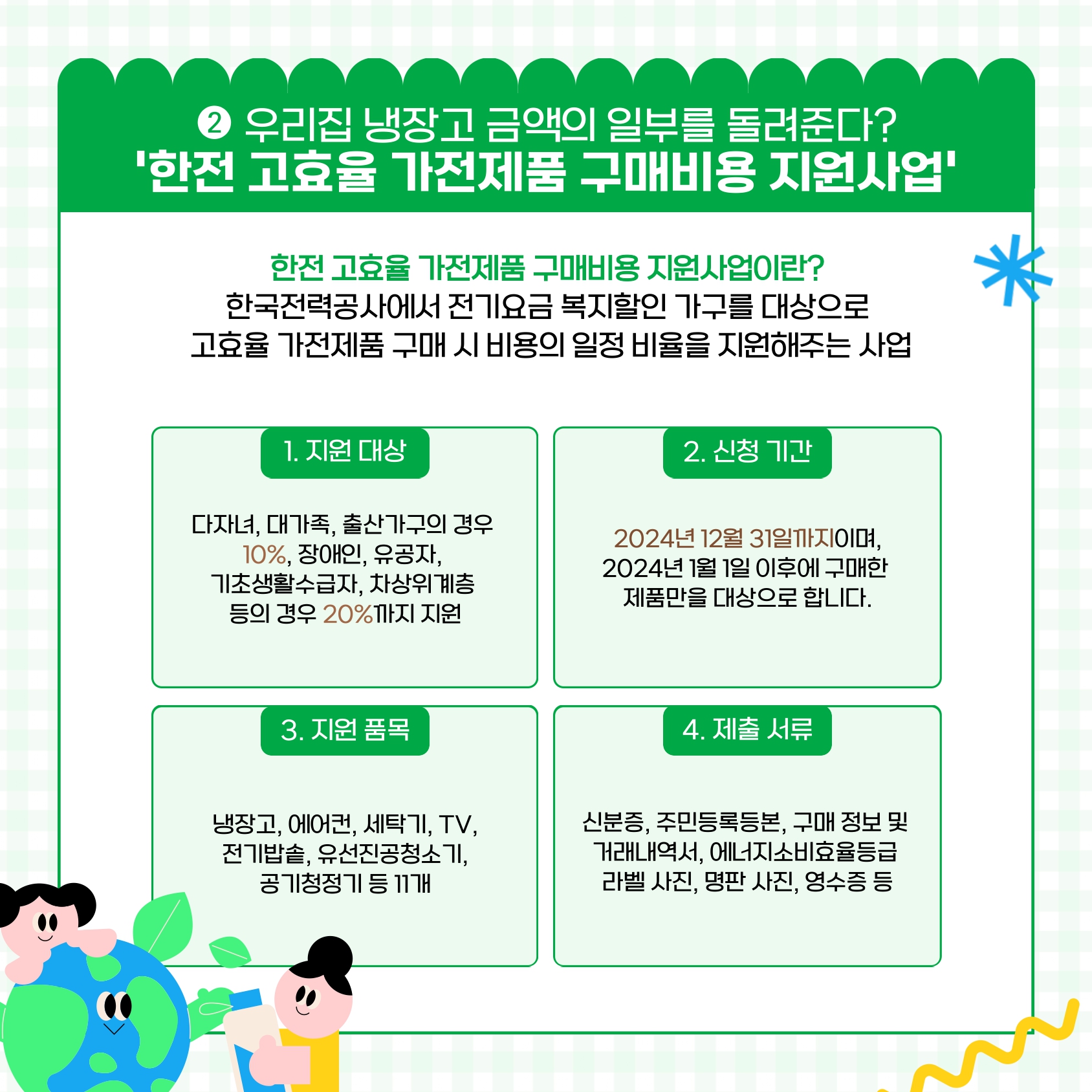 ❷ 우리집 냉장고 금액의 일부를 돌려준다?
'한전 고효율 가전제품 구매비용 지원사업'

한전 고효율 가전제품 구매비용 지원사업이란?
한국전력공사에서 전기요금 복지할인 가구를 대상으로
고효율 가전제품 구매 시 비용의 일정 비율을 지원해주는 사업

1. 지원 대상

다자녀, 대가족, 출산가구의 경우 10%, 장애인, 유공자, 기초생활수급자, 차상위계층 등의 경우 20%까지 지원

2. 신청 기간

2024년 12월 31일까지이며, 2024년 1월 1일 이후에 구매한 제품만을 대상으로 합니다.

3. 지원 품목

냉장고, 에어컨, 세탁기, TV, 전기밥솥, 유선진공청소기, 공기청정기 등 11개

4. 제출 서류

신분증, 주민등록등본, 구매 정보 및 거래내역서, 에너지소비효율등급 라벨 사진, 명판 사진, 영수증 등